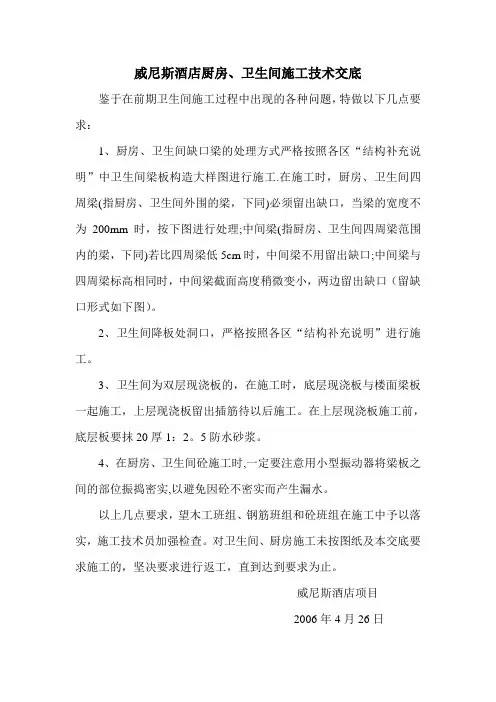 威尼斯酒店厨房、卫生间施工技术交底

鉴于在前期卫生间施工过程中出现的各种问题，特做以下几点要求：

1、厨房、卫生间缺口梁的处理方式严格按照各区“结构补充说明”中卫生间梁板构造大样图进行施工.在施工时，厨房、卫生间四周梁(指厨房、卫生间外围的梁，下同)必须留出缺口，当梁的宽度不为 200mm 时，按下图进行处理;中间梁(指厨房、卫生间四周梁范围内的梁，下同)若比四周梁低 5cm 时，中间梁不用留出缺口;中间梁与四周梁标高相同时，中间梁截面高度稍微变小，两边留出缺口（留缺口形式如下图）。

2、卫生间降板处洞口，严格按照各区“结构补充说明”进行施工。

3、卫生间为双层现浇板的，在施工时，底层现浇板与楼面梁板一起施工，上层现浇板留出插筋待以后施工。在上层现浇板施工前，底层板要抹 20 厚 1：2。5 防水砂浆。

4、在厨房、卫生间砼施工时,一定要注意用小型振动器将梁板之间的部位振捣密实,以避免因砼不密实而产生漏水。

以上几点要求，望木工班组、钢筋班组和砼班组在施工中予以落实，施工技术员加强检查。对卫生间、厨房施工未按图纸及本交底要求施工的，坚决要求进行返工，直到达到要求为止。

威尼斯酒店项目

2006 年 4 月 26 日